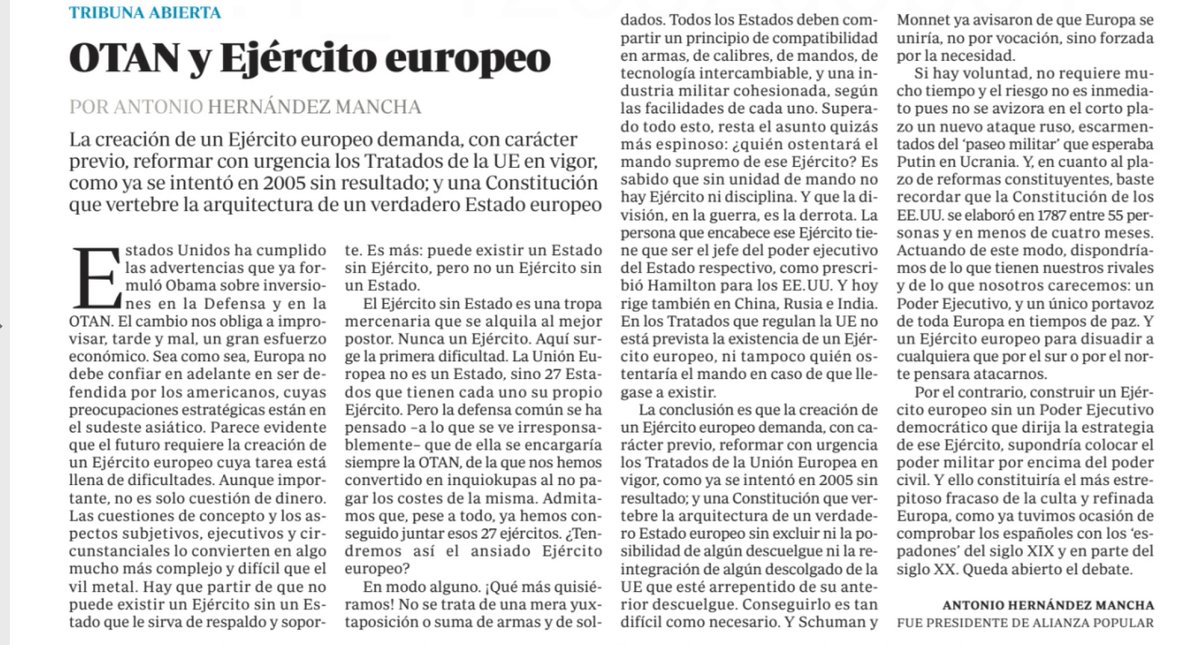 TRIBUNA ABIERTA

OTAN y Ejército europeo

POR ANTONIO HERNÁNDEZ MANCHA

La creación de un Ejército europeo demanda, con carácter previo, reformar con urgencia los Tratados de la UE en vigor, como ya se intentó en 2005 sin resultado; y una Constitución que vertebre la arquitectura de un verdadero Estado europeo

Estados Unidos ha cumplido las advertencias que ya formuló Obama sobre inversiones en la Defensa y en la OTAN. El cambio nos obliga a improvisar, tarde y mal, un gran esfuerzo económico. Sea como sea, Europa no debe confiar en adelante en ser defendida por los americanos, cuyas preocupaciones estratégicas están en el sudeste asiático. Parece evidente que el futuro requiere la creación de un Ejército europeo cuya tarea está llena de dificultades. Aunque importante, no es solo cuestión de dinero. Las cuestiones de concepto y los aspectos subjetivos, ejecutivos y circunstanciales lo convierten en algo mucho más complejo y difícil que el vil metal. Hay que partir de que no puede existir un Ejército sin un Estado que le sirva de respaldo y soporte. Es más: puede existir un Estado sin Ejército, pero no un Ejército sin un Estado.

El Ejército sin Estado es una tropa mercenaria que se alquila al mejor postor. Nunca un Ejército. Aquí surge la primera dificultad. La Unión Europea no es un Estado, sino 27 Estados que tienen cada uno su propio Ejército. Pero la defensa común se ha pensado –a lo que se ve irresponsablemente– que de ella se encargaría siempre la OTAN, de la que nos hemos convertido en inquiokupas al no pagar los costes de la misma. Admitamos que, pese a todo, ya hemos conseguido juntar esos 27 ejércitos. ¿Tendremos así el ansiado Ejército europeo?

En modo alguno. ¡Qué más quisiéramos! No se trata de una mera yuxtaposición o suma de armas y de soldados. Todos los Estados deben compartir un principio de compatibilidad en armas, de calibres, de mandos, de tecnología intercambiable, y una industria militar cohesionada, según las facilidades de cada uno. Superado todo esto, resta el asunto quizás más espinoso: ¿quién ostentará el mando supremo de ese Ejército? Es sabido que sin unidad de mando no hay Ejército ni disciplina. Y que la división, en la guerra, es la derrota. La persona que encabece ese Ejército tiene que ser el jefe del poder ejecutivo del Estado respectivo, como prescribió Hamilton para los EE.UU. Y hoy rige también en China, Rusia e India. En los Tratados que regulan la UE no está prevista la existencia de un Ejército europeo, ni tampoco quién ostentaría el mando en caso de que llegase a existir.

La conclusión es que la creación de un Ejército europeo demanda, con carácter previo, reformar con urgencia los Tratados de la Unión Europea en vigor, como ya se intentó en 2005 sin resultado; y una Constitución que vertebre la arquitectura de un verdadero Estado europeo sin excluir ni la posibilidad de algún descuelgue ni la reintegración de algún descolgado de la UE que esté arrepentido de su anterior descuelgue. Conseguirlo es tan difícil como necesario. Y Schuman y Monnet ya avisaron de que Europa se uniría, no por vocación, sino forzada por la necesidad.

Si hay voluntad, no requiere mucho tiempo y el riesgo no es inmediato pues no se avizora en el corto plazo un nuevo ataque ruso, escarmentados del 'paseo militar' que esperaba Putin en Ucrania. Y, en cuanto al plazo de reformas constituyentes, baste recordar que la Constitución de los EE.UU. se elaboró en 1787 entre 55 personas y en menos de cuatro meses. Actuando de este modo, dispondríamos de lo que tienen nuestros rivales y de lo que nosotros carecemos: un Poder Ejecutivo, y un único portavoz de toda Europa en tiempos de paz. Y un Ejército europeo para disuadir a cualquiera que por el sur o por el norte pensara atacarnos.

Por el contrario, construir un Ejército europeo sin un Poder Ejecutivo democrático que dirija la estrategia de ese Ejército, supondría colocar el poder militar por encima del poder civil. Y ello constituiría el más estrepitoso fracaso de la culta y refinada Europa, como ya tuvimos ocasión de comprobar los españoles con los 'espadones' del siglo XIX y en parte del siglo XX. Queda abierto el debate.

ANTONIO HERNÁNDEZ MANCHA
FUE PRESIDENTE DE ALIANZA POPULAR